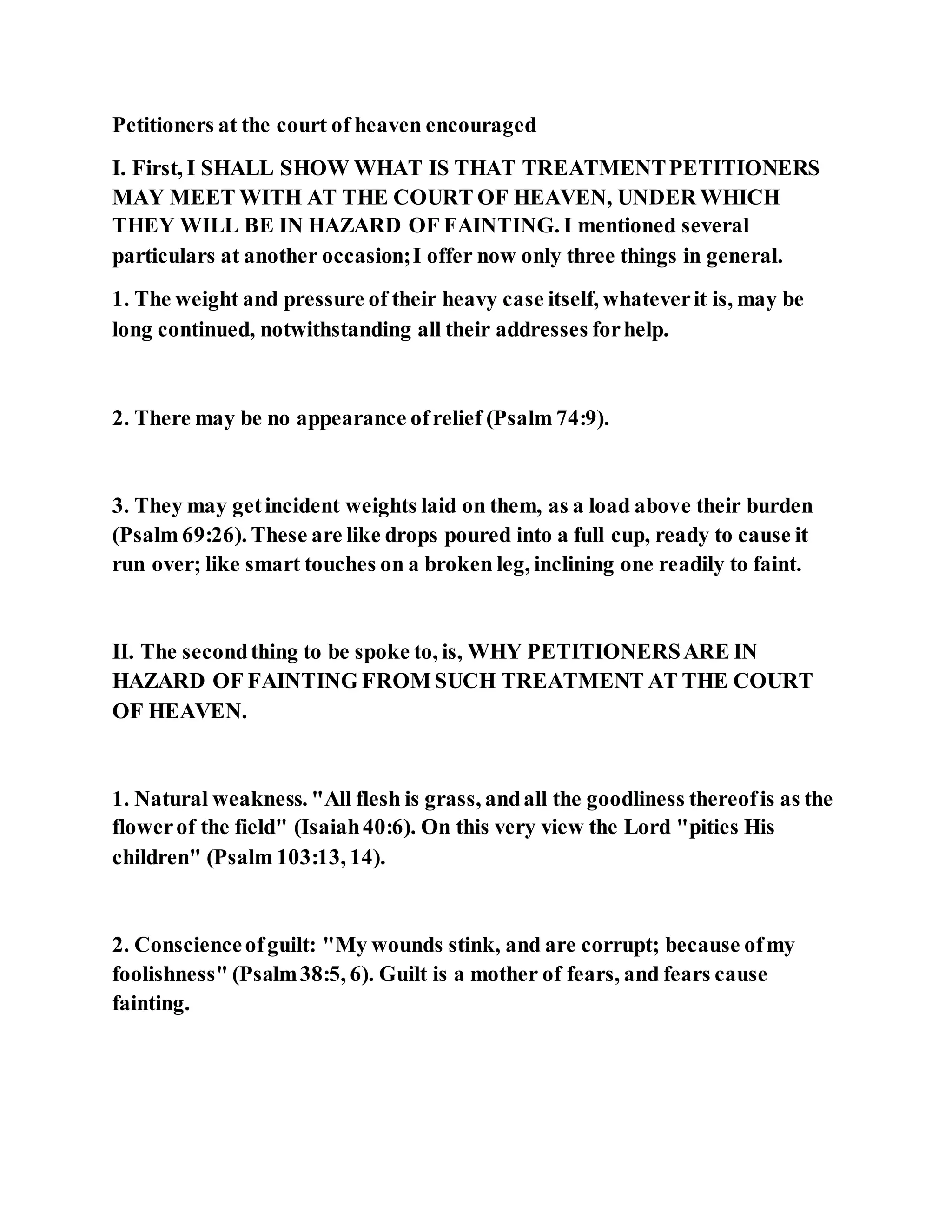 Petitioners at the court of heaven encouraged

I. First, I SHALL SHOW WHAT IS THAT TREATMENT PETITIONERS MAY MEET WITH AT THE COURT OF HEAVEN, UNDER WHICH THEY WILL BE IN HAZARD OF FAINTING. I mentioned several particulars at another occasion; I offer now only three things in general.

1. The weight and pressure of their heavy case itself, whatever it is, may be long continued, notwithstanding all their addresses for help.

2. There may be no appearance of relief (Psalm 74:9).

3. They may get incident weights laid on them, as a load above their burden (Psalm 69:26). These are like drops poured into a full cup, ready to cause it run over; like smart touches on a broken leg, inclining one readily to faint.

II. The second thing to be spoke to, is, WHY PETITIONERS ARE IN HAZARD OF FAINTING FROM SUCH TREATMENT AT THE COURT OF HEAVEN.

1. Natural weakness. "All flesh is grass, and all the goodliness thereof is as the flower of the field" (Isaiah 40:6). On this very view the Lord "pities His children" (Psalm 103:13, 14).

2. Conscience of guilt: "My wounds stink, and are corrupt; because of my foolishness" (Psalm 38:5, 6). Guilt is a mother of fears, and fears cause fainting.